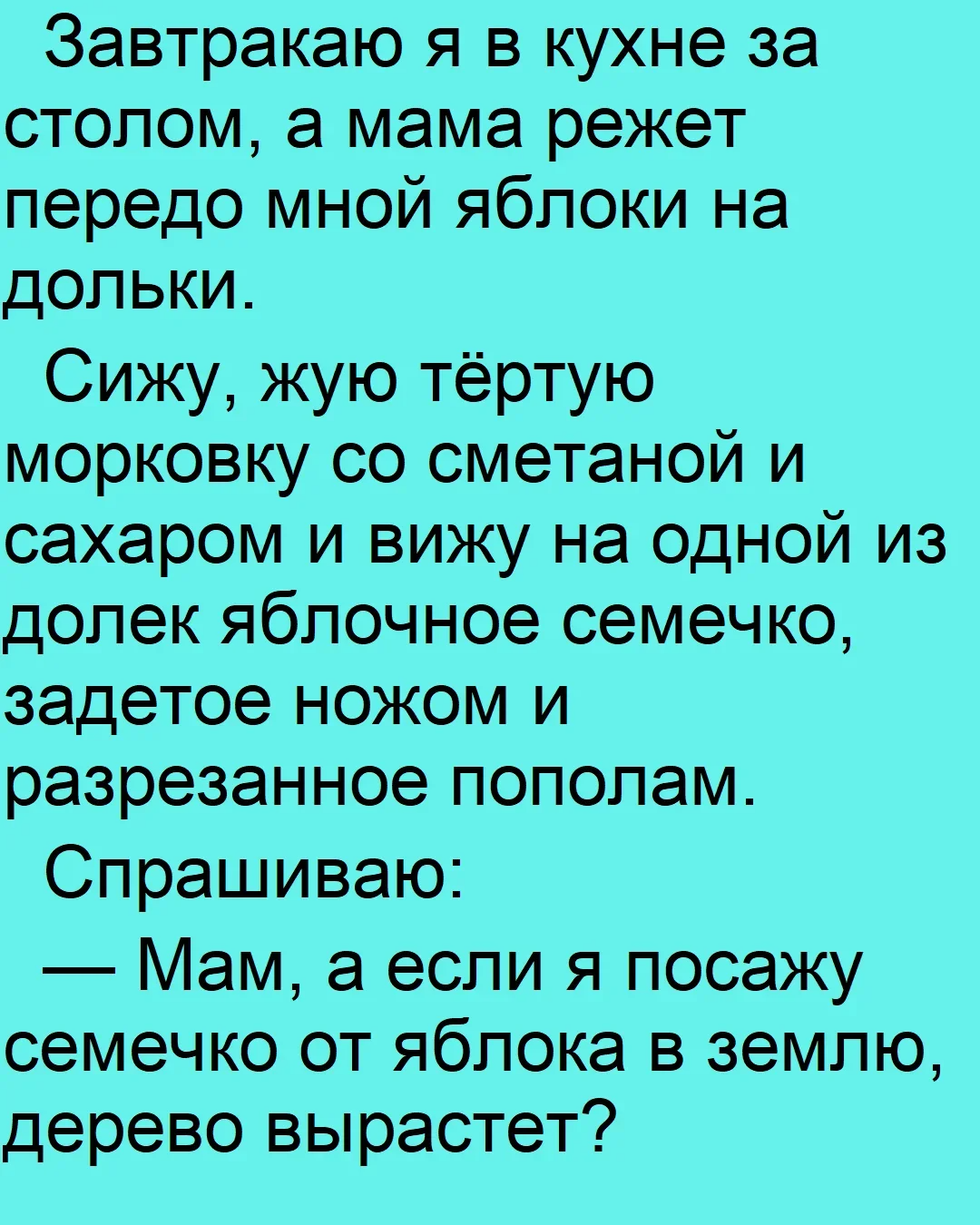 Завтракаю я в кухне за столом, а мама режет передо мной яблоки на дольки.

Сижу, жую тёртую морковку со сметаной и сахаром и вижу на одной из долек яблочное семечко, задетое ножом и разрезанное пополам.

Спрашиваю:

— Мам, а если я посажу семечко от яблока в землю, дерево вырастет?